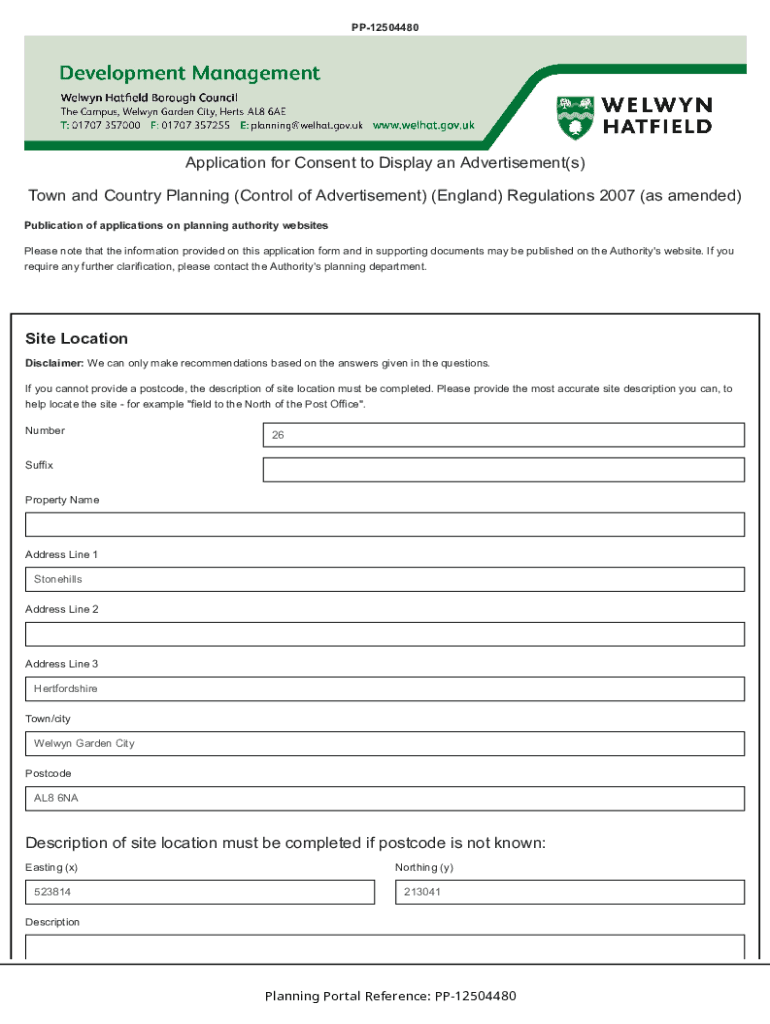 PP-12504480

Development Management

Welwyn Hatfield Borough Council
The Campus, Welwyn Garden City, Herts AL8 6AE
T: 01707 357000 F: 01707 357255 E: planning@welhat.gov.uk www.welhat.gov.uk

WELWYN HATFIELD

Application for Consent to Display an Advertisement(s)

Town and Country Planning (Control of Advertisement) (England) Regulations 2007 (as amended)

Publication of applications on planning authority websites

Please note that the information provided on this application form and in supporting documents may be published on the Authority's website. If you require any further clarification, please contact the Authority's planning department.

Site Location

Disclaimer: We can only make recommendations based on the answers given in the questions.

If you cannot provide a postcode, the description of site location must be completed. Please provide the most accurate site description you can, to help locate the site - for example "field to the North of the Post Office".

Number
26

Suffix

Property Name

Address Line 1
Stonehills

Address Line 2

Address Line 3
Hertfordshire

Town/city
Welwyn Garden City

Postcode
AL8 6NA

Description of site location must be completed if postcode is not known:

Easting (x)
523814

Northing (y)
213041

Description

Planning Portal Reference: PP-12504480